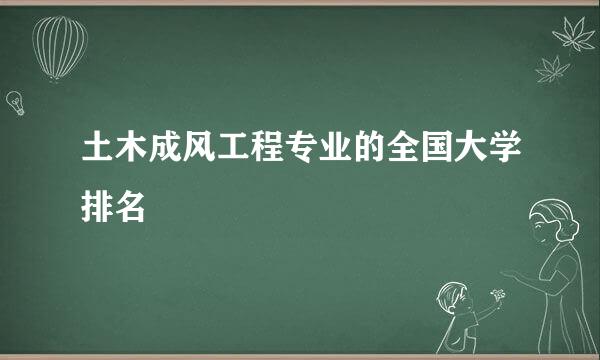 土木成风工程专业的全国大学排名